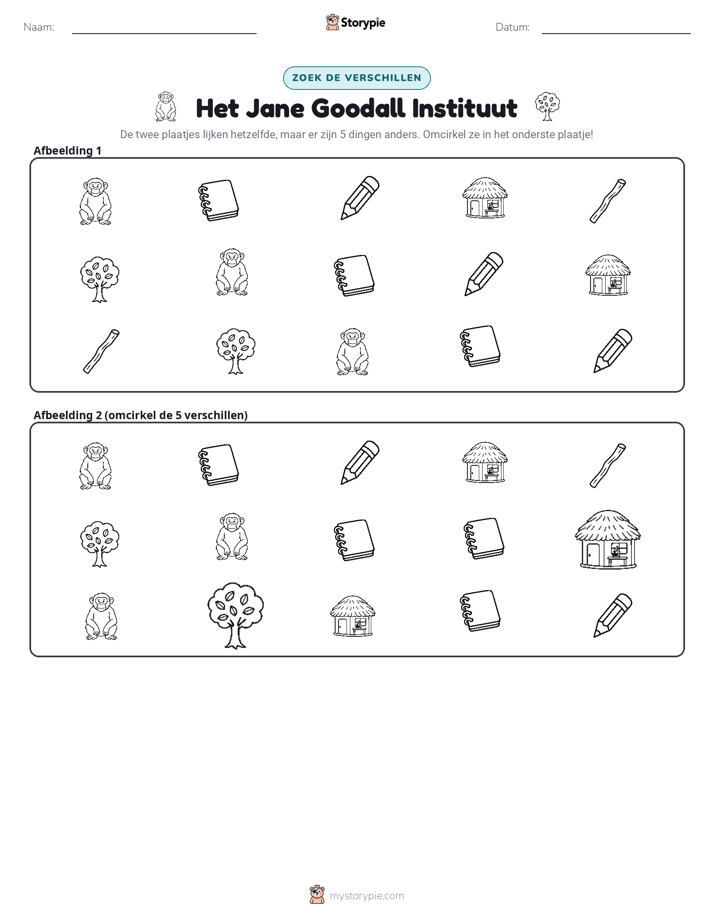 Naam: ____ Storypie Datum: ____

ZOEK DE VERSCHILLEN

Het Jane Goodall Instituut

De twee plaatjes lijken hetzelfde, maar er zijn 5 dingen anders. Omcirkel ze in het onderste plaatje!

Afbeelding 1

Afbeelding 2 (omcirkel de 5 verschillen)

mystorypie.com